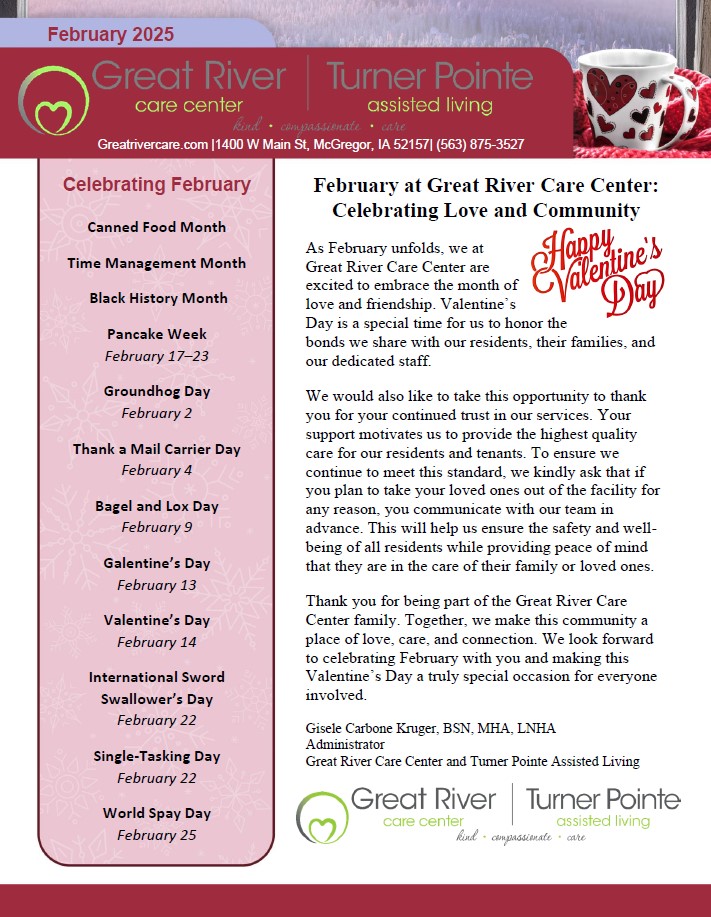 February 2025

Great River care center | Turner Pointe assisted living

kind • compassionate • care

Greatrivercare.com |1400 W Main St, McGregor, IA 52157| (563) 875-3527

Celebrating February

Canned Food Month

Time Management Month

Black History Month

Pancake Week
February 17–23

Groundhog Day
February 2

Thank a Mail Carrier Day
February 4

Bagel and Lox Day
February 9

Galentine's Day
February 13

Valentine's Day
February 14

International Sword Swallower's Day
February 22

Single-Tasking Day
February 22

World Spay Day
February 25

February at Great River Care Center: Celebrating Love and Community

Happy Valentine's Day

As February unfolds, we at Great River Care Center are excited to embrace the month of love and friendship. Valentine's Day is a special time for us to honor the bonds we share with our residents, their families, and our dedicated staff.

We would also like to take this opportunity to thank you for your continued trust in our services. Your support motivates us to provide the highest quality care for our residents and tenants. To ensure we continue to meet this standard, we kindly ask that if you plan to take your loved ones out of the facility for any reason, you communicate with our team in advance. This will help us ensure the safety and well-being of all residents while providing peace of mind that they are in the care of their family or loved ones.

Thank you for being part of the Great River Care Center family. Together, we make this community a place of love, care, and connection. We look forward to celebrating February with you and making this Valentine's Day a truly special occasion for everyone involved.

Gisele Carbone Kruger, BSN, MHA, LNHA
Administrator
Great River Care Center and Turner Pointe Assisted Living

Great River care center | Turner Pointe assisted living

kind • compassionate • care